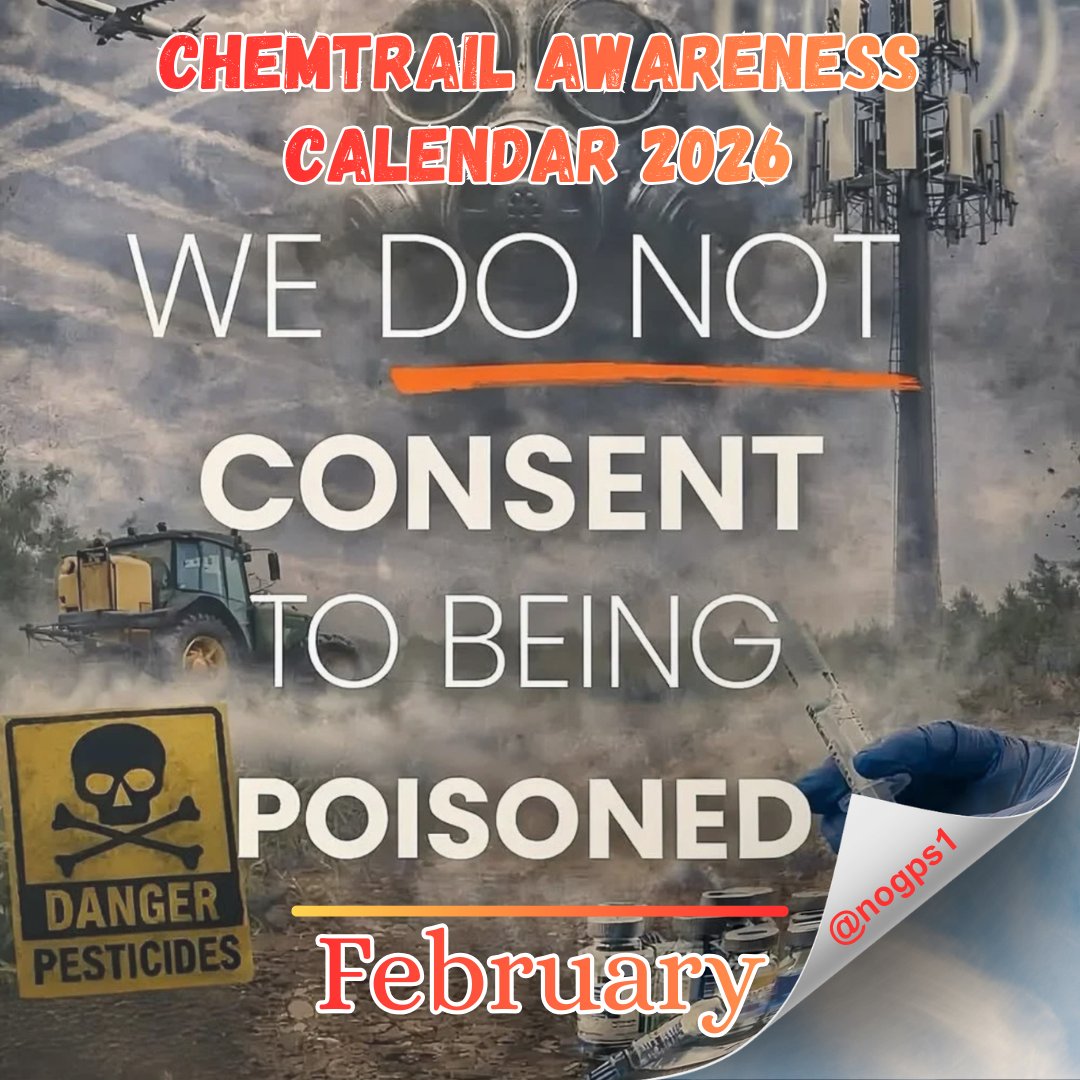 CHEMTRAIL AWARENESS CALENDAR 2026

WE DO NOT CONSENT TO BEING POISONED

DANGER PESTICIDES

February

@nogps1